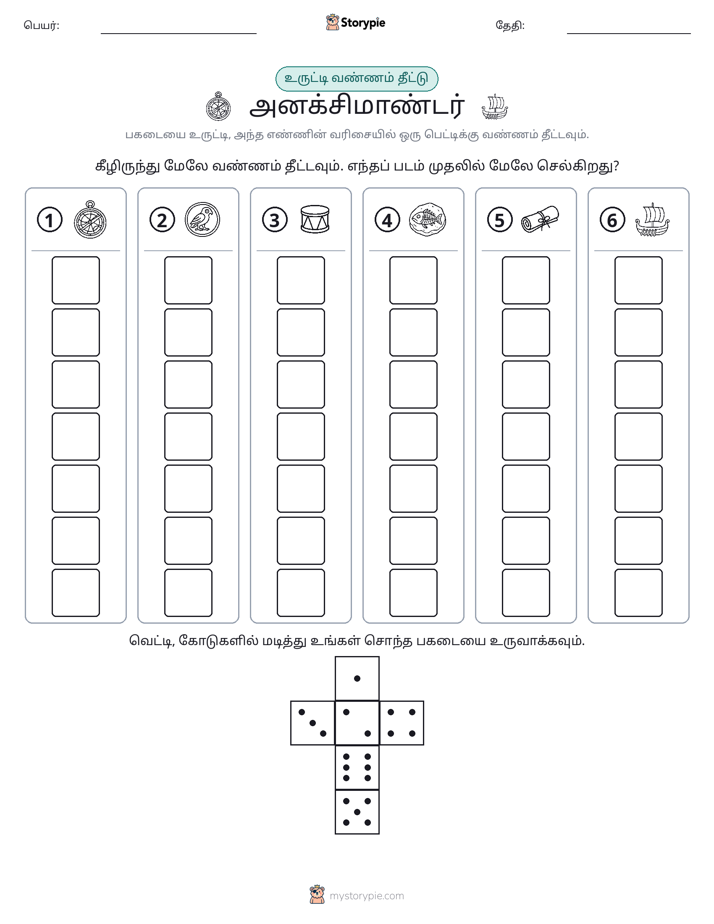 பெயர்: ____ Storypie தேதி: ____

உருட்டி வண்ணம் தீட்டு

அனக்சிமாண்டர்

பகடையை உருட்டி, அந்த எண்ணின் வரிசையில் ஒரு பெட்டிக்கு வண்ணம் தீட்டவும்.

கீழிருந்து மேலே வண்ணம் தீட்டவும். எந்தப் படம் முதலில் மேலே செல்கிறது?

1 2 3 4 5 6

வெட்டி, கோடுகளில் மடித்து உங்கள் சொந்த பகடையை உருவாக்கவும்.

mystorypie.com